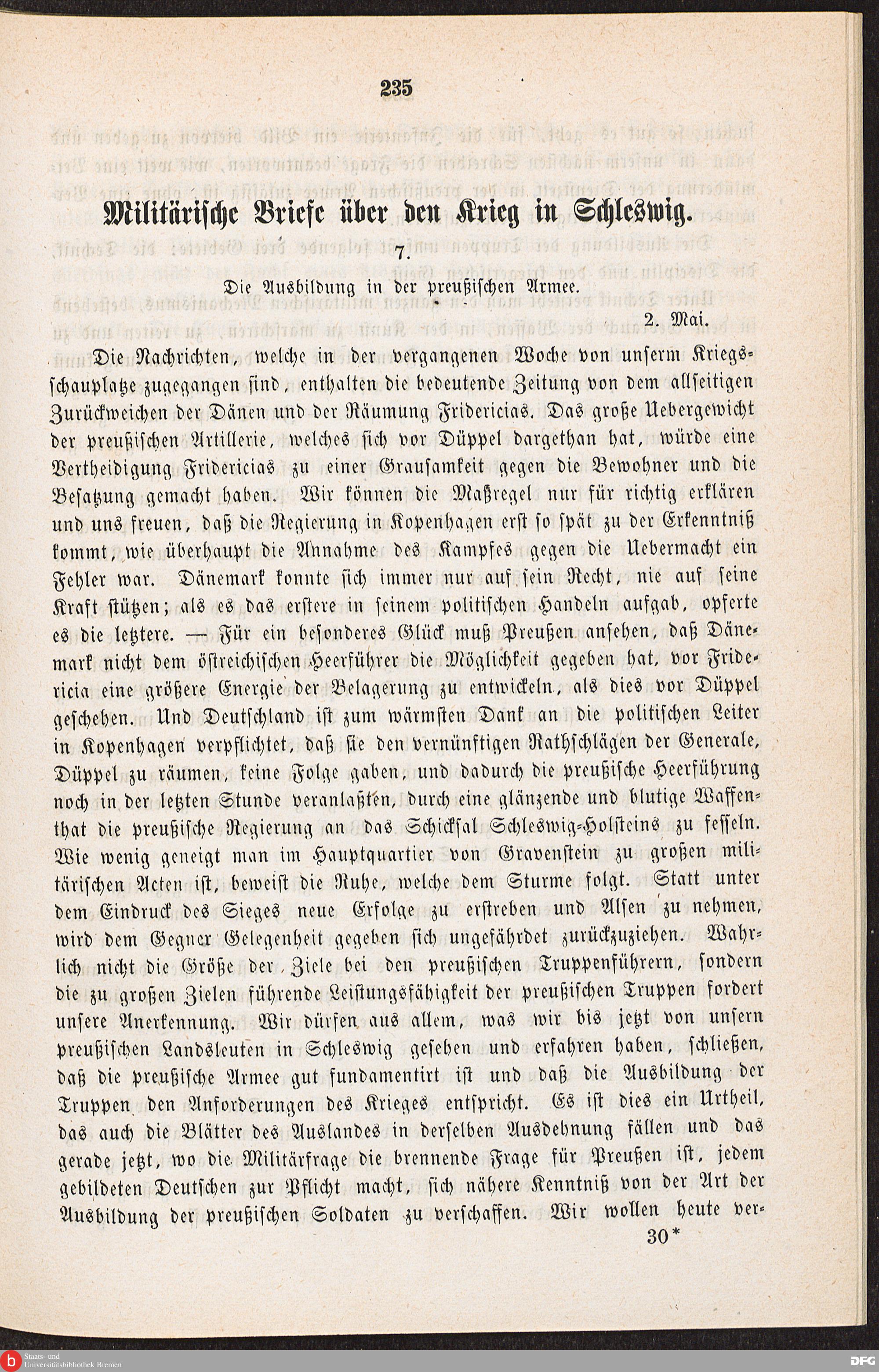 235

Militärische Briefe über den Krieg in Schleswig.

7.

Die Ausbildung in der preußischen Armee.

2. Mai.

Die Nachrichten, welche in der vergangenen Woche von unserm Kriegsschauplatze zugegangen sind, enthalten die bedeutende Zeitung von dem allseitigen Zurückweichen der Dänen und der Räumung Fridericias. Das große Uebergewicht der preußischen Artillerie, welches sich vor Düppel dargethan hat, würde eine Vertheidigung Fridericias zu einer Grausamkeit gegen die Bewohner und die Besatzung gemacht haben. Wir können die Maßregel nur für richtig erklären und uns freuen, daß die Regierung in Kopenhagen erst so spät zu der Erkenntniß kommt, wie überhaupt die Annahme des Kampfes gegen die Uebermacht ein Fehler war. Dänemark konnte sich immer nur auf sein Recht, nie auf seine Kraft stützen; als es das erstere in seinem politischen Handeln aufgab, opferte es die letztere. — Für ein besonderes Glück muß Preußen ansehen, daß Dänemark nicht dem östreichischen Heerführer die Möglichkeit gegeben hat, vor Fridericia eine größere Energie der Belagerung zu entwickeln, als dies vor Düppel geschehen. Und Deutschland ist zum wärmsten Dank an die politischen Leiter in Kopenhagen verpflichtet, daß sie den vernünftigen Rathschlägen der Generale, Düppel zu räumen, keine Folge gaben, und dadurch die preußische Heerführung noch in der letzten Stunde veranlaßten, durch eine glänzende und blutige Waffenthat die preußische Regierung an das Schicksal Schleswig-Holsteins zu fesseln. Wie wenig geneigt man im Hauptquartier von Gravenstein zu großen militärischen Acten ist, beweist die Ruhe, welche dem Sturme folgt. Statt unter dem Eindruck des Sieges neue Erfolge zu erstreben und Alsen zu nehmen, wird dem Gegner Gelegenheit gegeben sich ungefährdet zurückzuziehen. Wahrlich nicht die Größe der Ziele bei den preußischen Truppenführern, sondern die zu großen Zielen führende Leistungsfähigkeit der preußischen Truppen fordert unsere Anerkennung. Wir dürfen aus allem, was wir bis jetzt von unsern preußischen Landsleuten in Schleswig gesehen und erfahren haben, schließen, daß die preußische Armee gut fundamentirt ist und daß die Ausbildung der Truppen den Anforderungen des Krieges entspricht. Es ist dies ein Urtheil, das auch die Blätter des Auslandes in derselben Ausdehnung fällen und das gerade jetzt, wo die Militärfrage die brennende Frage für Preußen ist, jedem gebildeten Deutschen zur Pflicht macht, sich nähere Kenntniß von der Art der Ausbildung der preußischen Soldaten zu verschaffen. Wir wollen heute ver-

30*

Staats- und Universitätsbibliothek Bremen

DFG